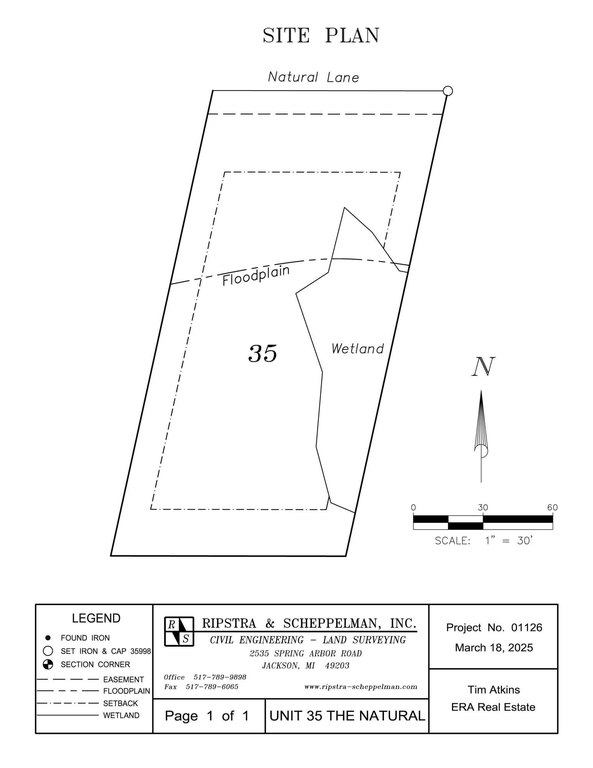 SITE PLAN

Natural Lane

Floodplain

35

Wetland

N

0 30 60

SCALE: 1" = 30'

LEGEND
FOUND IRON
SET IRON & CAP 35998
SECTION CORNER
EASEMENT
FLOODPLAIN
SETBACK
WETLAND

R S
RIPSTRA & SCHEPPELMAN, INC.
CIVIL ENGINEERING - LAND SURVEYING
2535 SPRING ARBOR ROAD
JACKSON, MI 49203
Office 517-789-9898
Fax 517-789-6065
www.ripstra-scheppelman.com

Project No. 01126
March 18, 2025

Tim Atkins
ERA Real Estate

Page 1 of 1

UNIT 35 THE NATURAL